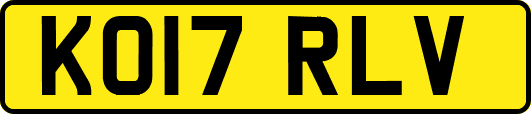 KO17 RLV